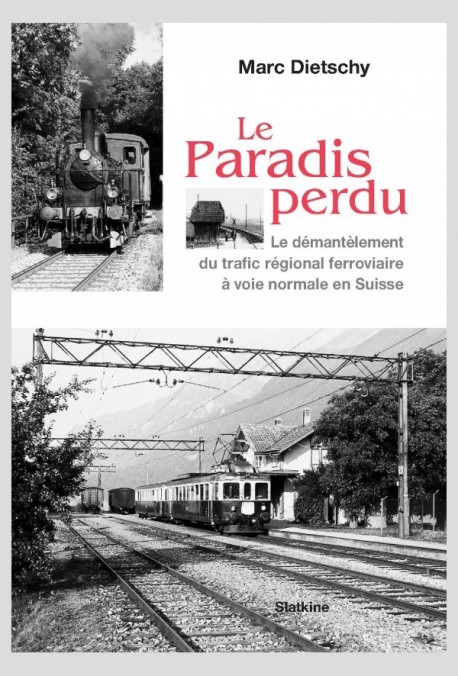 Marc Dietschy

Le Paradis perdu

Le démantèlement du trafic régional ferroviaire à voie normale en Suisse

Slatkine